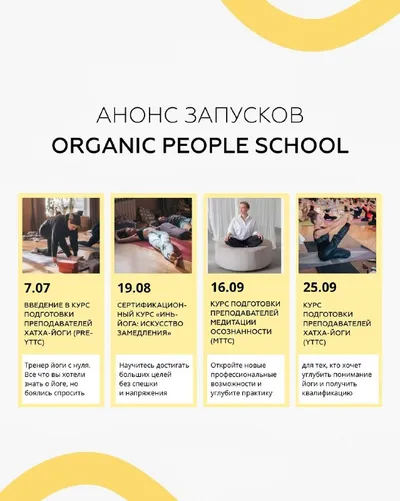 АНОНС ЗАПУСКОВ
ORGANIC PEOPLE SCHOOL

7.07

ВВЕДЕНИЕ В КУРС ПОДГОТОВКИ ПРЕПОДАВАТЕЛЕЙ ХАТХА-ЙОГИ (PRE-YTTC)

Тренер йоги с нуля. Все что вы хотели знать о йоге, но боялись спросить

19.08

СЕРТИФИКАЦИОННЫЙ КУРС «ИНЬ-ЙОГА: ИСКУССТВО ЗАМЕДЛЕНИЯ»

Научитесь достигать больших целей без спешки и напряжения

16.09

КУРС ПОДГОТОВКИ ПРЕПОДАВАТЕЛЕЙ МЕДИТАЦИИ ОСОЗНАННОСТИ (MTTC)

Откройте новые профессиональные возможности и углубите практику

25.09

КУРС ПОДГОТОВКИ ПРЕПОДАВАТЕЛЕЙ ХАТХА-ЙОГИ (YTTC)

для тех, кто хочет углубить понимание йоги и получить квалификацию